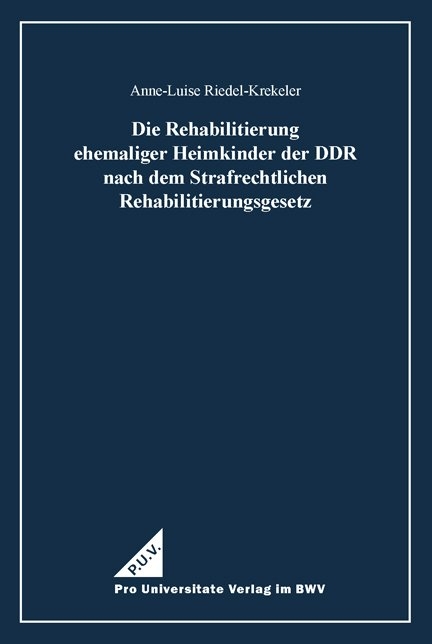 Anne-Luise Riedel-Krekeler

Die Rehabilitierung ehemaliger Heimkinder der DDR nach dem Strafrechtlichen Rehabilitierungsgesetz

P.U.V.

Pro Universitate Verlag im BWV